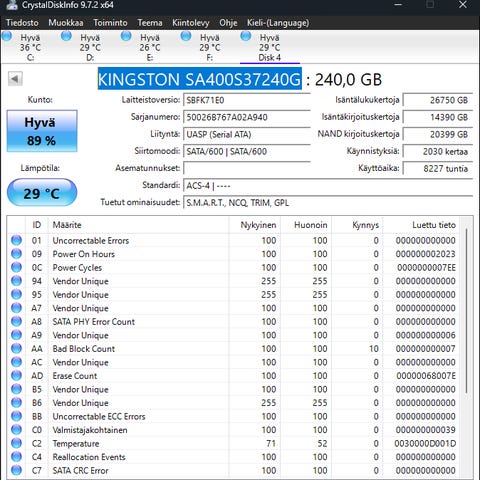 CrystalDiskInfo 9.7.2 x64

Tiedosto Muokkaa Toiminto Teema Kiintolevy Ohje Kieli-(Language)

Hyvä 36 °C C:
Hyvä 29 °C D:
Hyvä 26 °C E:
Hyvä 29 °C F:
Hyvä 29 °C Disk 4

KINGSTON SA400S37240G : 240,0 GB

Kunto:
Hyvä
89 %

Lämpötila:
29 °C

Laitteistoversio: SBFK71E0
Sarjanumero: 50026B767A02A940
Liityntä: UASP (Serial ATA)
Siirtomoodi: SATA/600 | SATA/600
Asematunnukset:
Standardi: ACS-4 | ----
Tuetut ominaisuudet: S.M.A.R.T., NCQ, TRIM, GPL

Isäntälukukertoja 26750 GB
Isäntäkirjoituskertoja 14390 GB
NAND kirjoituskertoja 20399 GB
Käynnistyksiä: 2030 kertaa
Käyttöaika: 8227 tuntia

| ID | Määrite | Nykyinen | Huonoin | Kynnys | Luettu tieto |
|---|---|---|---|---|---|
| 01 | Uncorrectable Errors | 100 | 100 | 0 | 000000000000 |
| 09 | Power On Hours | 100 | 100 | 0 | 000000002023 |
| 0C | Power Cycles | 100 | 100 | 0 | 0000000007EE |
| 94 | Vendor Unique | 255 | 255 | 0 | 000000000000 |
| 95 | Vendor Unique | 255 | 255 | 0 | 000000000000 |
| A7 | Vendor Unique | 100 | 100 | 0 | 000000000000 |
| A8 | SATA PHY Error Count | 100 | 100 | 0 | 000000000000 |
| A9 | Vendor Unique | 100 | 100 | 0 | 000000000006 |
| AA | Bad Block Count | 100 | 100 | 10 | 000000000007 |
| AC | Vendor Unique | 100 | 100 | 0 | 000000000000 |
| AD | Erase Count | 100 | 100 | 0 | 00000068007E |
| B5 | Vendor Unique | 100 | 100 | 0 | 000000000000 |
| B6 | Vendor Unique | 255 | 255 | 0 | 000000000000 |
| BB | Uncorrectable ECC Errors | 100 | 100 | 0 | 000000000000 |
| C0 | Valmistajakohtainen | 100 | 100 | 0 | 000000000039 |
| C2 | Temperature | 71 | 52 | 0 | 0030000D001D |
| C4 | Reallocation Events | 100 | 100 | 0 | 000000000000 |
| C7 | SATA CRC Error | 100 | 100 | 0 | 000000000000 |